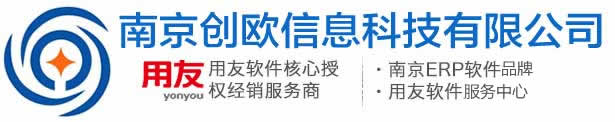 南京创欧信息科技有限公司

用友
yonyou

用友软件核心授权经销服务商

· 南京ERP软件品牌
· 用友软件服务中心